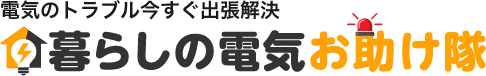 電気のトラブル今すぐ出張解決

暮らしの電気お助け隊